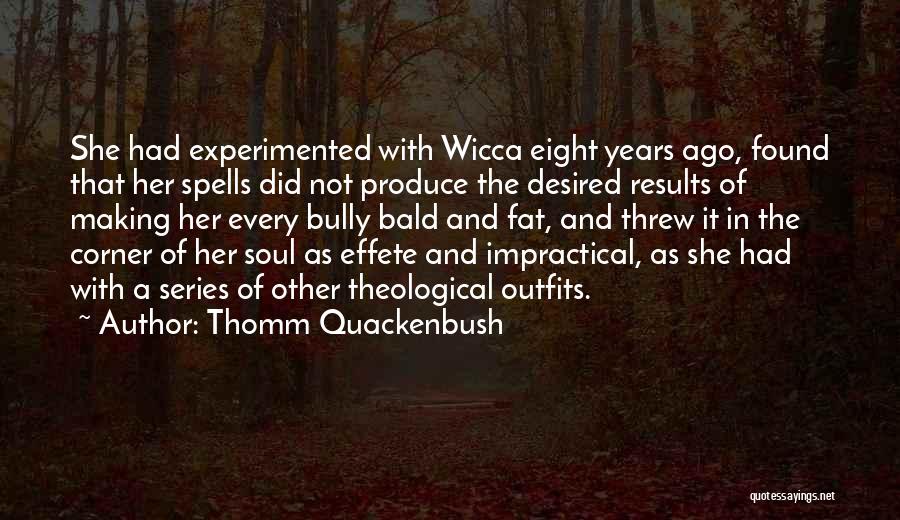 She had experimented with Wicca eight years ago, found that her spells did not produce the desired results of making her every bully bald and fat, and threw it in the corner of her soul as effete and impractical, as she had with a series of other theological outfits.

~ Author: Thomm Quackenbush

quotessayings.net